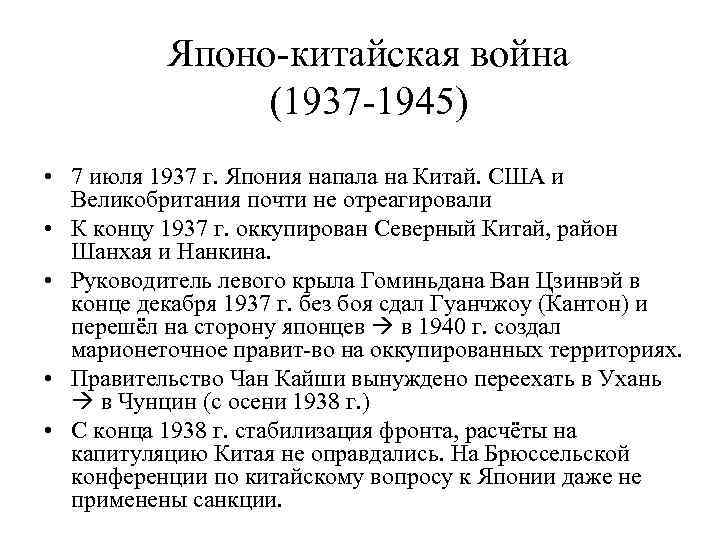 Японо-китайская война (1937-1945)

• 7 июля 1937 г. Япония напала на Китай. США и Великобритания почти не отреагировали

• К концу 1937 г. оккупирован Северный Китай, район Шанхая и Нанкина.

• Руководитель левого крыла Гоминьдана Ван Цзинвэй в конце декабря 1937 г. без боя сдал Гуанчжоу (Кантон) и перешёл на сторону японцев → в 1940 г. создал марионеточное правит-во на оккупированных территориях.

• Правительство Чан Кайши вынуждено переехать в Ухань → в Чунцин (с осени 1938 г.)

• С конца 1938 г. стабилизация фронта, расчёты на капитуляцию Китая не оправдались. На Брюссельской конференции по китайскому вопросу к Японии даже не применены санкции.